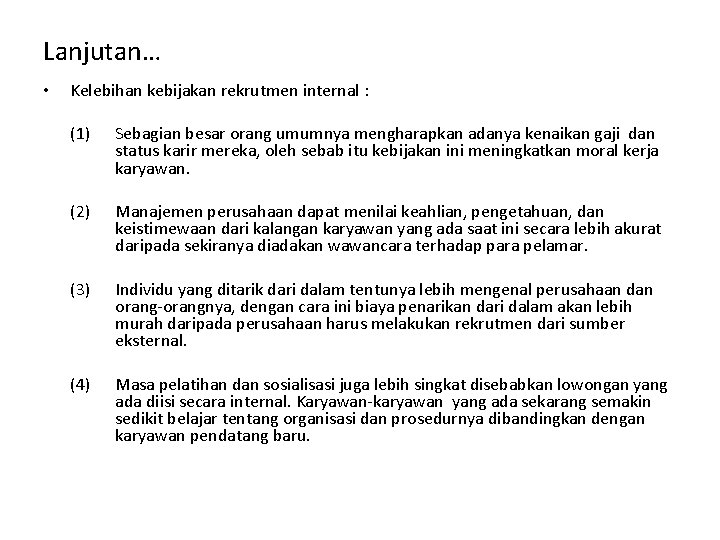 Lanjutan…

• Kelebihan kebijakan rekrutmen internal :

(1) Sebagian besar orang umumnya mengharapkan adanya kenaikan gaji dan status karir mereka, oleh sebab itu kebijakan ini meningkatkan moral kerja karyawan.

(2) Manajemen perusahaan dapat menilai keahlian, pengetahuan, dan keistimewaan dari kalangan karyawan yang ada saat ini secara lebih akurat daripada sekiranya diadakan wawancara terhadap para pelamar.

(3) Individu yang ditarik dari dalam tentunya lebih mengenal perusahaan dan orang-orangnya, dengan cara ini biaya penarikan dari dalam akan lebih murah daripada perusahaan harus melakukan rekrutmen dari sumber eksternal.

(4) Masa pelatihan dan sosialisasi juga lebih singkat disebabkan lowongan yang ada diisi secara internal. Karyawan-karyawan yang ada sekarang semakin sedikit belajar tentang organisasi dan prosedurnya dibandingkan dengan karyawan pendatang baru.